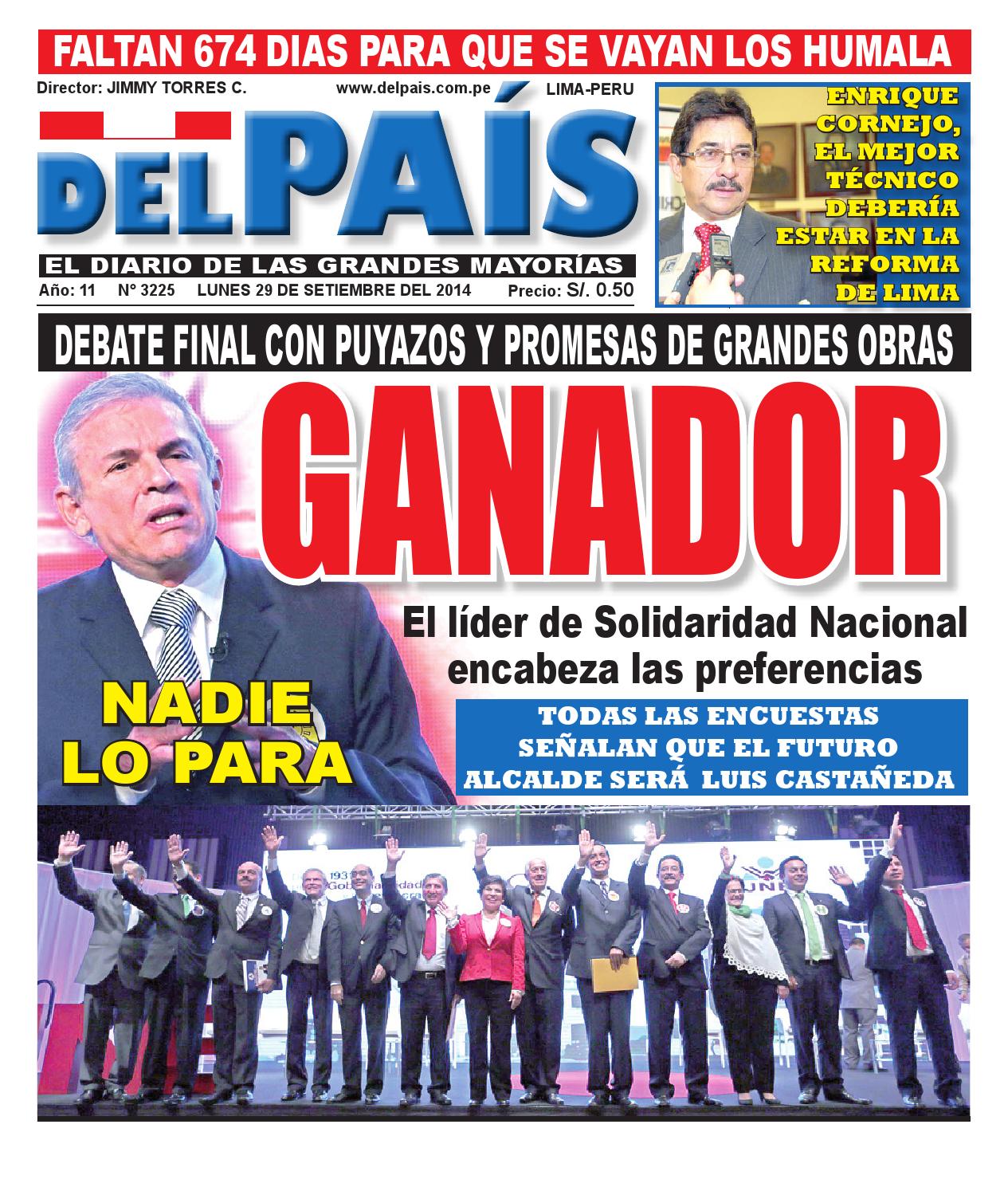 FALTAN 674 DIAS PARA QUE SE VAYAN LOS HUMALA

Director: JIMMY TORRES C. www.delpais.com.pe LIMA-PERU

DEL PAÍS

EL DIARIO DE LAS GRANDES MAYORÍAS

Año: 11 N° 3225 LUNES 29 DE SETIEMBRE DEL 2014 Precio: S/. 0.50

ENRIQUE CORNEJO, EL MEJOR TÉCNICO DEBERÍA ESTAR EN LA REFORMA DE LIMA

DEBATE FINAL CON PUYAZOS Y PROMESAS DE GRANDES OBRAS

GANADOR

El líder de Solidaridad Nacional encabeza las preferencias

NADIE LO PARA

TODAS LAS ENCUESTAS SEÑALAN QUE EL FUTURO ALCALDE SERÁ LUIS CASTAÑEDA